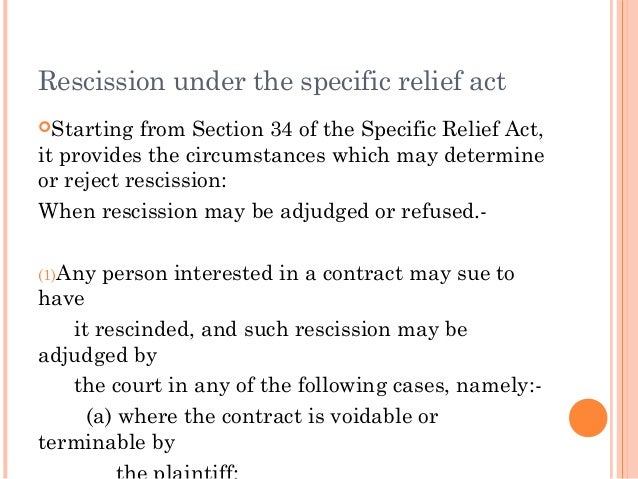 Rescission under the specific relief act

Starting from Section 34 of the Specific Relief Act, it provides the circumstances which may determine or reject rescission:

When rescission may be adjudged or refused.-

(1)Any person interested in a contract may sue to have
it rescinded, and such rescission may be adjudged by
the court in any of the following cases, namely:-
(a) where the contract is voidable or terminable by
the plaintiff;